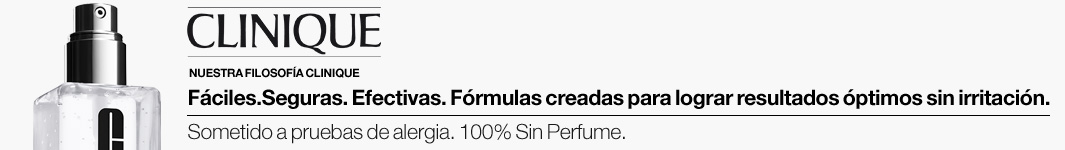 CLINIQUE

NUESTRA FILOSOFÍA CLINIQUE

Fáciles.Seguras. Efectivas. Fórmulas creadas para lograr resultados óptimos sin irritación.

Sometido a pruebas de alergia. 100% Sin Perfume.